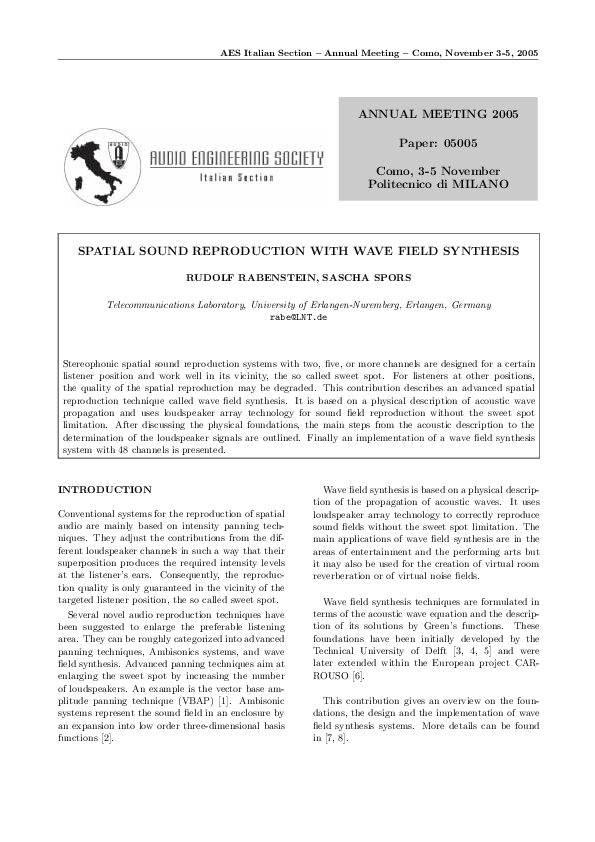 AES Italian Section – Annual Meeting – Como, November 3-5, 2005

AUDIO ENGINEERING SOCIETY
Italian Section

ANNUAL MEETING 2005

Paper: 05005

Como, 3-5 November
Politecnico di MILANO

SPATIAL SOUND REPRODUCTION WITH WAVE FIELD SYNTHESIS

RUDOLF RABENSTEIN, SASCHA SPORS

Telecommunications Laboratory, University of Erlangen-Nuremberg, Erlangen, Germany
rabe@LNT.de

Stereophonic spatial sound reproduction systems with two, five, or more channels are designed for a certain listener position and work well in its vicinity, the so called sweet spot. For listeners at other positions, the quality of the spatial reproduction may be degraded. This contribution describes an advanced spatial reproduction technique called wave field synthesis. It is based on a physical description of acoustic wave propagation and uses loudspeaker array technology for sound field reproduction without the sweet spot limitation. After discussing the physical foundations, the main steps from the acoustic description to the determination of the loudspeaker signals are outlined. Finally an implementation of a wave field synthesis system with 48 channels is presented.

INTRODUCTION

Conventional systems for the reproduction of spatial audio are mainly based on intensity panning techniques. They adjust the contributions from the different loudspeaker channels in such a way that their superposition produces the required intensity levels at the listener's ears. Consequently, the reproduction quality is only guaranteed in the vicinity of the targeted listener position, the so called sweet spot.

Several novel audio reproduction techniques have been suggested to enlarge the preferable listening area. They can be roughly categorized into advanced panning techniques, Ambisonics systems, and wave field synthesis. Advanced panning techniques aim at enlarging the sweet spot by increasing the number of loudspeakers. An example is the vector base amplitude panning technique (VBAP) [1]. Ambisonic systems represent the sound field in an enclosure by an expansion into low order three-dimensional basis functions [2].

Wave field synthesis is based on a physical description of the propagation of acoustic waves. It uses loudspeaker array technology to correctly reproduce sound fields without the sweet spot limitation. The main applications of wave field synthesis are in the areas of entertainment and the performing arts but it may also be used for the creation of virtual room reverberation or of virtual noise fields.

Wave field synthesis techniques are formulated in terms of the acoustic wave equation and the description of its solutions by Green's functions. These foundations have been initially developed by the Technical University of Delft [3, 4, 5] and were later extended within the European project CARROUSO [6].

This contribution gives an overview on the foundations, the design and the implementation of wave field synthesis systems. More details can be found in [7, 8].